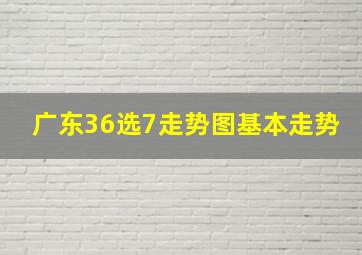 广东36选7走势图基本走势